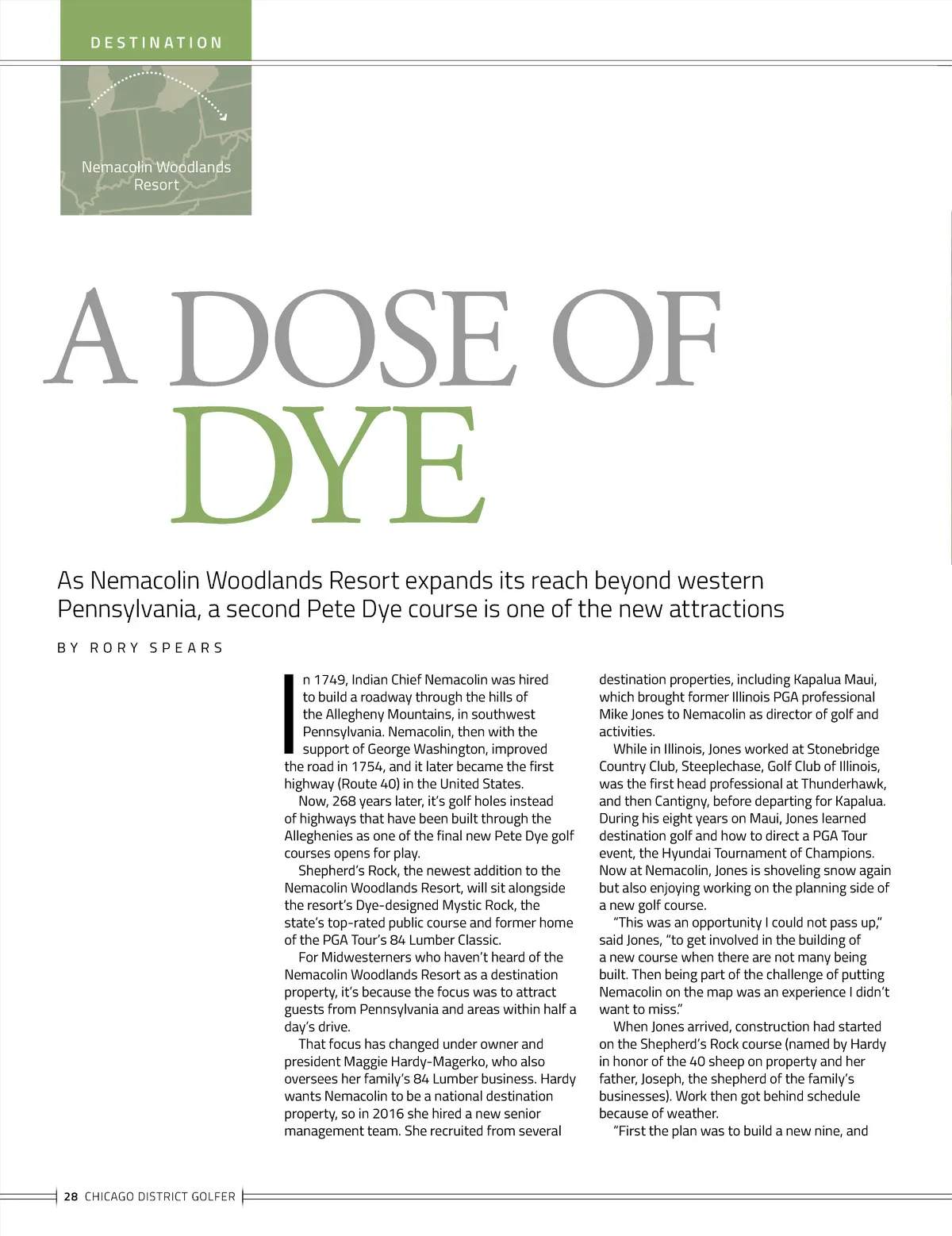 DESTINATION

Nemacolin Woodlands Resort

A DOSE OF DYE

As Nemacolin Woodlands Resort expands its reach beyond western Pennsylvania, a second Pete Dye course is one of the new attractions

BY RORY SPEARS

In 1749, Indian Chief Nemacolin was hired to build a roadway through the hills of the Allegheny Mountains, in southwest Pennsylvania. Nemacolin, then with the support of George Washington, improved the road in 1754, and it later became the first highway (Route 40) in the United States.

Now, 268 years later, it's golf holes instead of highways that have been built through the Alleghenies as one of the final new Pete Dye golf courses opens for play.

Shepherd's Rock, the newest addition to the Nemacolin Woodlands Resort, will sit alongside the resort's Dye-designed Mystic Rock, the state's top-rated public course and former home of the PGA Tour's 84 Lumber Classic.

For Midwesterners who haven't heard of the Nemacolin Woodlands Resort as a destination property, it's because the focus was to attract guests from Pennsylvania and areas within half a day's drive.

That focus has changed under owner and president Maggie Hardy-Magerko, who also oversees her family's 84 Lumber business. Hardy wants Nemacolin to be a national destination property, so in 2016 she hired a new senior management team. She recruited from several destination properties, including Kapalua Maui, which brought former Illinois PGA professional Mike Jones to Nemacolin as director of golf and activities.

While in Illinois, Jones worked at Stonebridge Country Club, Steeplechase, Golf Club of Illinois, was the first head professional at Thunderhawk, and then Cantigny, before departing for Kapalua. During his eight years on Maui, Jones learned destination golf and how to direct a PGA Tour event, the Hyundai Tournament of Champions. Now at Nemacolin, Jones is shoveling snow again but also enjoying working on the planning side of a new golf course.

"This was an opportunity I could not pass up," said Jones, "to get involved in the building of a new course when there are not many being built. Then being part of the challenge of putting Nemacolin on the map was an experience I didn't want to miss."

When Jones arrived, construction had started on the Shepherd's Rock course (named by Hardy in honor of the 40 sheep on property and her father, Joseph, the shepherd of the family's businesses). Work then got behind schedule because of weather.

"First the plan was to build a new nine, and

28 CHICAGO DISTRICT GOLFER